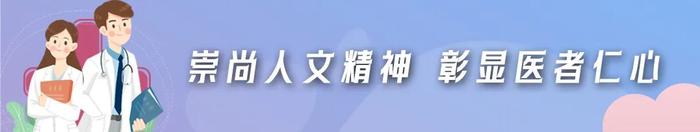 崇尚人文精神 彰显医者仁心